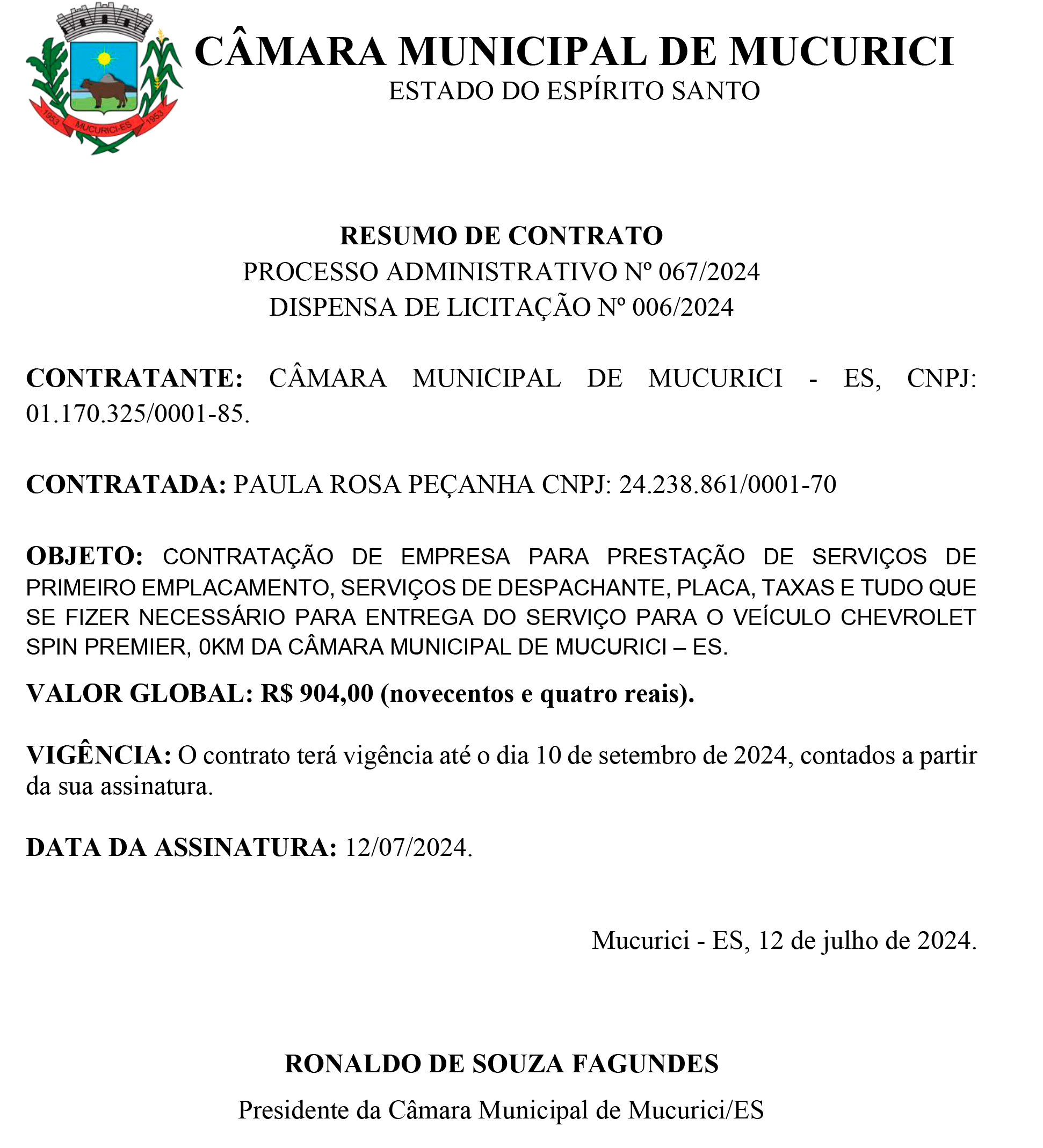 1953 MUCURICI-ES 1953

CÂMARA MUNICIPAL DE MUCURICI
ESTADO DO ESPÍRITO SANTO

RESUMO DE CONTRATO
PROCESSO ADMINISTRATIVO Nº 067/2024
DISPENSA DE LICITAÇÃO Nº 006/2024

CONTRATANTE: CÂMARA MUNICIPAL DE MUCURICI - ES, CNPJ: 01.170.325/0001-85.

CONTRATADA: PAULA ROSA PEÇANHA CNPJ: 24.238.861/0001-70

OBJETO: CONTRATAÇÃO DE EMPRESA PARA PRESTAÇÃO DE SERVIÇOS DE PRIMEIRO EMPLACAMENTO, SERVIÇOS DE DESPACHANTE, PLACA, TAXAS E TUDO QUE SE FIZER NECESSÁRIO PARA ENTREGA DO SERVIÇO PARA O VEÍCULO CHEVROLET SPIN PREMIER, 0KM DA CÂMARA MUNICIPAL DE MUCURICI – ES.

VALOR GLOBAL: R$ 904,00 (novecentos e quatro reais).

VIGÊNCIA: O contrato terá vigência até o dia 10 de setembro de 2024, contados a partir da sua assinatura.

DATA DA ASSINATURA: 12/07/2024.

Mucurici - ES, 12 de julho de 2024.

RONALDO DE SOUZA FAGUNDES
Presidente da Câmara Municipal de Mucurici/ES